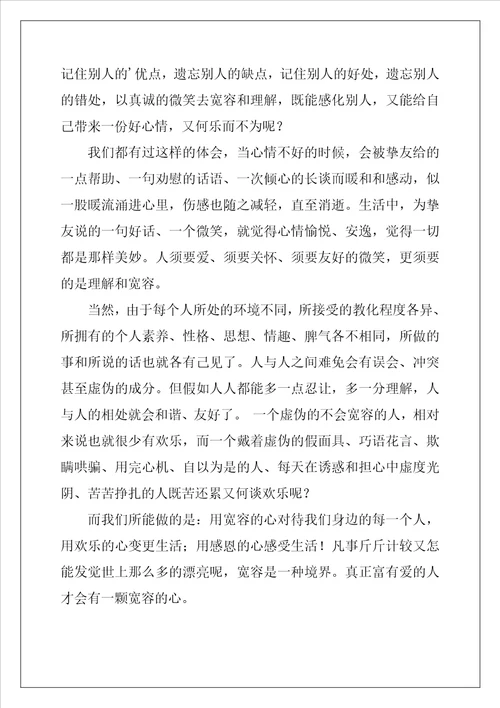 记住别人的'优点，遗忘别人的缺点，记住别人的好处，遗忘别人的错处，以真诚的微笑去宽容和理解，既能感化别人，又能给自己带来一份好心情，又何乐而不为呢？

我们都有过这样的体会，当心情不好的时候，会被挚友给的一点帮助、一句劝慰的话语、一次倾心的长谈而暖和和感动，似一股暖流涌进心里，伤感也随之减轻，直至消逝。生活中，为挚友说的一句好话、一个微笑，就觉得心情愉悦、安逸，觉得一切都是那样美妙。人须要爱、须要关怀、须要友好的微笑，更须要的是理解和宽容。

当然，由于每个人所处的环境不同，所接受的教化程度各异、所拥有的个人素养、性格、思想、情趣、脾气各不相同，所做的事和所说的话也就各有己见了。人与人之间难免会有误会、冲突甚至虚伪的成分。但假如人人都能多一点忍让，多一分理解，人与人的相处就会和谐、友好了。 一个虚伪的不会宽容的人，相对来说也就很少有欢乐，而一个戴着虚伪的假面具、巧语花言、欺瞒哄骗、用完心机、自以为是的人、每天在诱惑和担心中虚度光阴、苦苦挣扎的人既苦还累又何谈欢乐呢？

而我们所能做的是：用宽容的心对待我们身边的每一个人，用欢乐的心变更生活；用感恩的心感受生活！凡事斤斤计较又怎能发觉世上那么多的漂亮呢，宽容是一种境界。真正富有爱的人才会有一颗宽容的心。